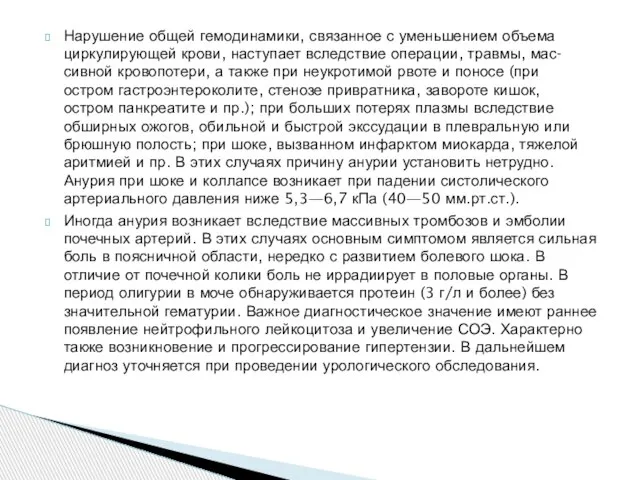 Нарушение общей гемодинамики, связанное с уменьшением объема циркулирующей крови, наступает вследствие операции, травмы, массивной кровопотери, а также при неукротимой рвоте и поносе (при остром гастроэнтероколите, стенозе привратника, завороте кишок, остром панкреатите и пр.); при больших потерях плазмы вследствие обширных ожогов, обильной и быстрой экссудации в плевральную или брюшную полость; при шоке, вызванном инфарктом миокарда, тяжелой аритмией и пр. В этих случаях причину анурии установить нетрудно. Анурия при шоке и коллапсе возникает при падении систолического артериального давления ниже 5,3—6,7 кПа (40—50 мм.рт.ст.).

Иногда анурия возникает вследствие массивных тромбозов и эмболии почечных артерий. В этих случаях основным симптомом является сильная боль в поясничной области, нередко с развитием болевого шока. В отличие от почечной колики боль не иррадиирует в половые органы. В период олигурии в моче обнаруживается протеин (3 г/л и более) без значительной гематурии. Важное диагностическое значение имеют раннее появление нейтрофильного лейкоцитоза и увеличение СОЭ. Характерно также возникновение и прогрессирование гипертензии. В дальнейшем диагноз уточняется при проведении урологического обследования.